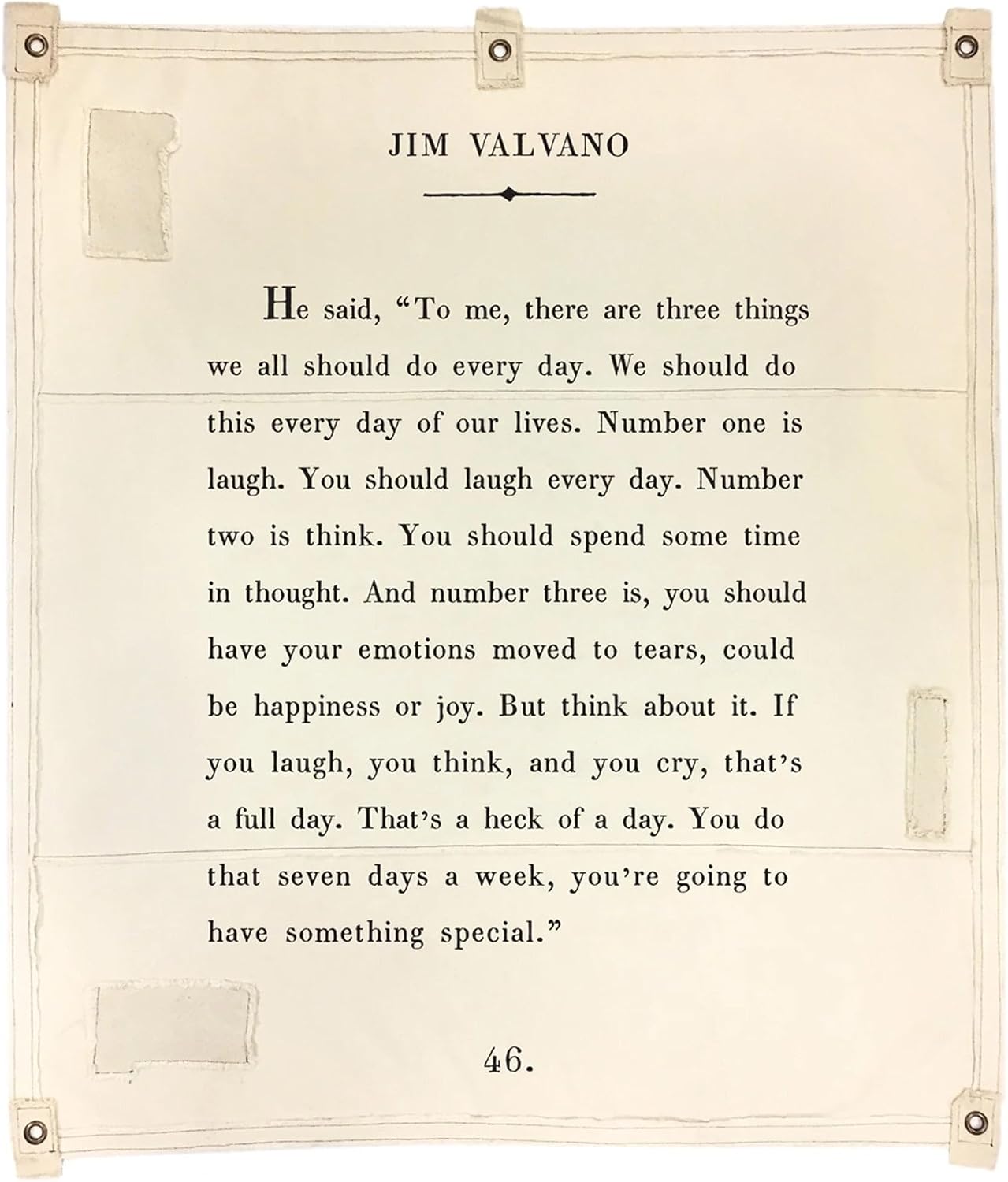 JIM VALVANO

He said, “To me, there are three things we all should do every day. We should do this every day of our lives. Number one is laugh. You should laugh every day. Number two is think. You should spend some time in thought. And number three is, you should have your emotions moved to tears, could be happiness or joy. But think about it. If you laugh, you think, and you cry, that’s a full day. That’s a heck of a day. You do that seven days a week, you’re going to have something special.”

46.